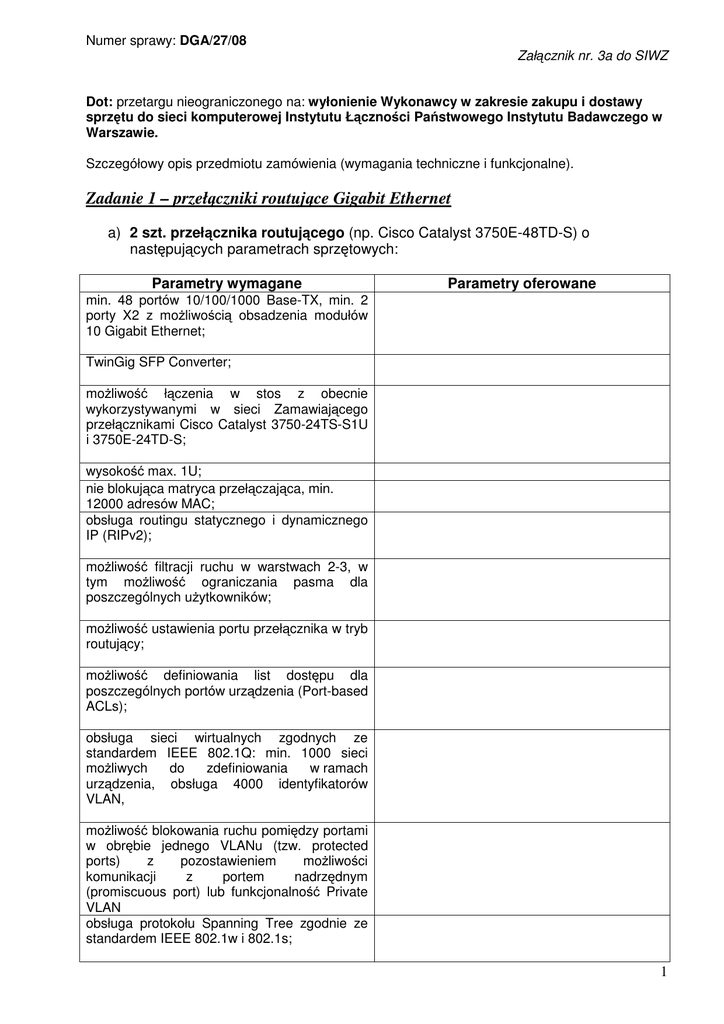 Numer sprawy: DGA/27/08

Załącznik nr. 3a do SIWZ

Dot: przetargu nieograniczonego na: wyłonienie Wykonawcy w zakresie zakupu i dostawy sprzętu do sieci komputerowej Instytutu Łączności Państwowego Instytutu Badawczego w Warszawie.

Szczegółowy opis przedmiotu zamówienia (wymagania techniczne i funkcjonalne).

Zadanie 1 – przełączniki routujące Gigabit Ethernet

a) 2 szt. przełącznika routującego (np. Cisco Catalyst 3750E-48TD-S) o następujących parametrach sprzętowych:

| Parametry wymagane | Parametry oferowane |
|---|---|
| min. 48 portów 10/100/1000 Base-TX, min. 2 porty X2 z możliwością obsadzenia modułów 10 Gigabit Ethernet; | |
| TwinGig SFP Converter; | |
| możliwość łączenia w stos z obecnie wykorzystywanymi w sieci Zamawiającego przełącznikami Cisco Catalyst 3750-24TS-S1U i 3750E-24TD-S; | |
| wysokość max. 1U; | |
| nie blokująca matryca przełączająca, min. 12000 adresów MAC; | |
| obsługa routingu statycznego i dynamicznego IP (RIPv2); | |
| możliwość filtracji ruchu w warstwach 2-3, w tym możliwość ograniczania pasma dla poszczególnych użytkowników; | |
| możliwość ustawienia portu przełącznika w tryb routujący; | |
| możliwość definiowania list dostępu dla poszczególnych portów urządzenia (Port-based ACLs); | |
| obsługa sieci wirtualnych zgodnych ze standardem IEEE 802.1Q: min. 1000 sieci możliwych do zdefiniowania w ramach urządzenia, obsługa 4000 identyfikatorów VLAN, | |
| możliwość blokowania ruchu pomiędzy portami w obrębie jednego VLANu (tzw. protected ports) z pozostawieniem możliwości komunikacji z portem nadrzędnym (promiscuous port) lub funkcjonalność Private VLAN | |
| obsługa protokołu Spanning Tree zgodnie ze standardem IEEE 802.1w i 802.1s; | |

1